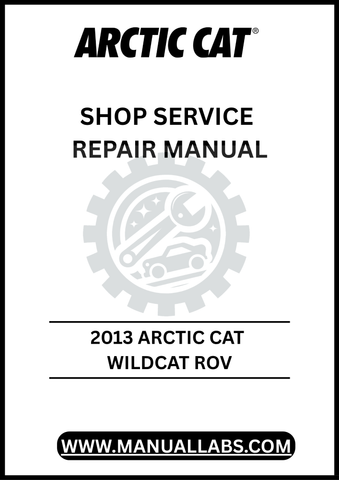 ARCTIC CAT®

SHOP SERVICE REPAIR MANUAL

2013 ARCTIC CAT WILDCAT ROV

WWW.MANUALLABS.COM